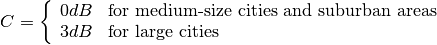 $C = \begin{cases} 0dB & \text{for medium-size cities and suburban areas} \\ 3dB & \text{for large cities} \end{cases}$